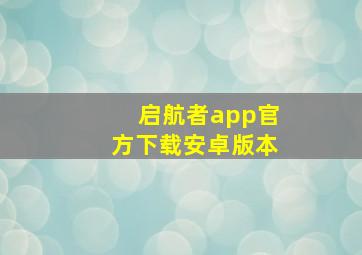 启航者app官方下载安卓版本